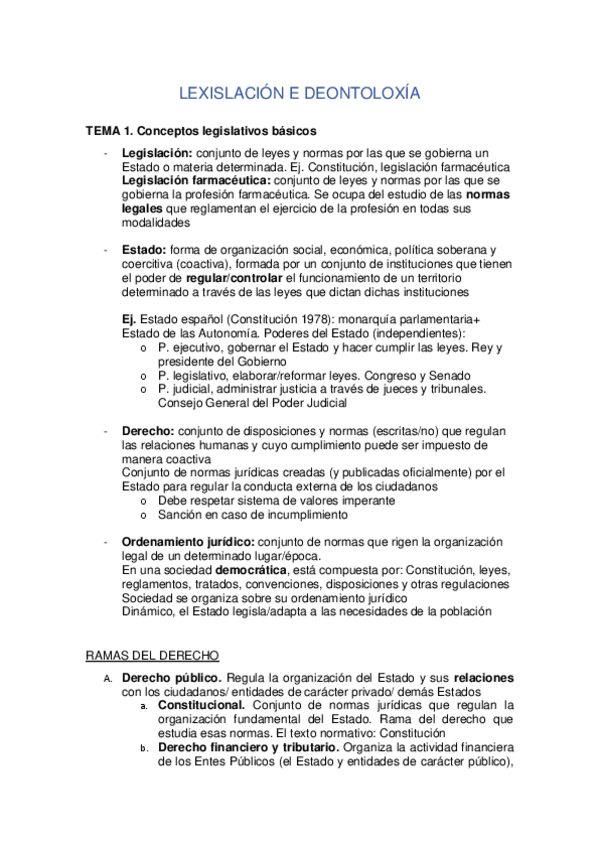 LEXISLACIÓN E DEONTOLOXÍA

TEMA 1. Conceptos legislativos básicos

- Legislación: conjunto de leyes y normas por las que se gobierna un Estado o materia determinada. Ej. Constitución, legislación farmacéutica
Legislación farmacéutica: conjunto de leyes y normas por las que se gobierna la profesión farmacéutica. Se ocupa del estudio de las normas legales que reglamentan el ejercicio de la profesión en todas sus modalidades

- Estado: forma de organización social, económica, política soberana y coercitiva (coactiva), formada por un conjunto de instituciones que tienen el poder de regular/controlar el funcionamiento de un territorio determinado a través de las leyes que dictan dichas instituciones

Ej. Estado español (Constitución 1978): monarquía parlamentaria+ Estado de las Autonomía. Poderes del Estado (independientes):
o P. ejecutivo, gobernar el Estado y hacer cumplir las leyes. Rey y presidente del Gobierno
o P. legislativo, elaborar/reformar leyes. Congreso y Senado
o P. judicial, administrar justicia a través de jueces y tribunales. Consejo General del Poder Judicial

- Derecho: conjunto de disposiciones y normas (escritas/no) que regulan las relaciones humanas y cuyo cumplimiento puede ser impuesto de manera coactiva
Conjunto de normas jurídicas creadas (y publicadas oficialmente) por el Estado para regular la conducta externa de los ciudadanos
o Debe respetar sistema de valores imperante
o Sanción en caso de incumplimiento

- Ordenamiento jurídico: conjunto de normas que rigen la organización legal de un determinado lugar/época.
En una sociedad democrática, está compuesta por: Constitución, leyes, reglamentos, tratados, convenciones, disposiciones y otras regulaciones
Sociedad se organiza sobre su ordenamiento jurídico
Dinámico, el Estado legisla/adapta a las necesidades de la población

RAMAS DEL DERECHO

A. Derecho público. Regula la organización del Estado y sus relaciones con los ciudadanos/ entidades de carácter privado/ demás Estados
a. Constitucional. Conjunto de normas jurídicas que regulan la organización fundamental del Estado. Rama del derecho que estudia esas normas. El texto normativo: Constitución
b. Derecho financiero y tributario. Organiza la actividad financiera de los Entes Públicos (el Estado y entidades de carácter público),